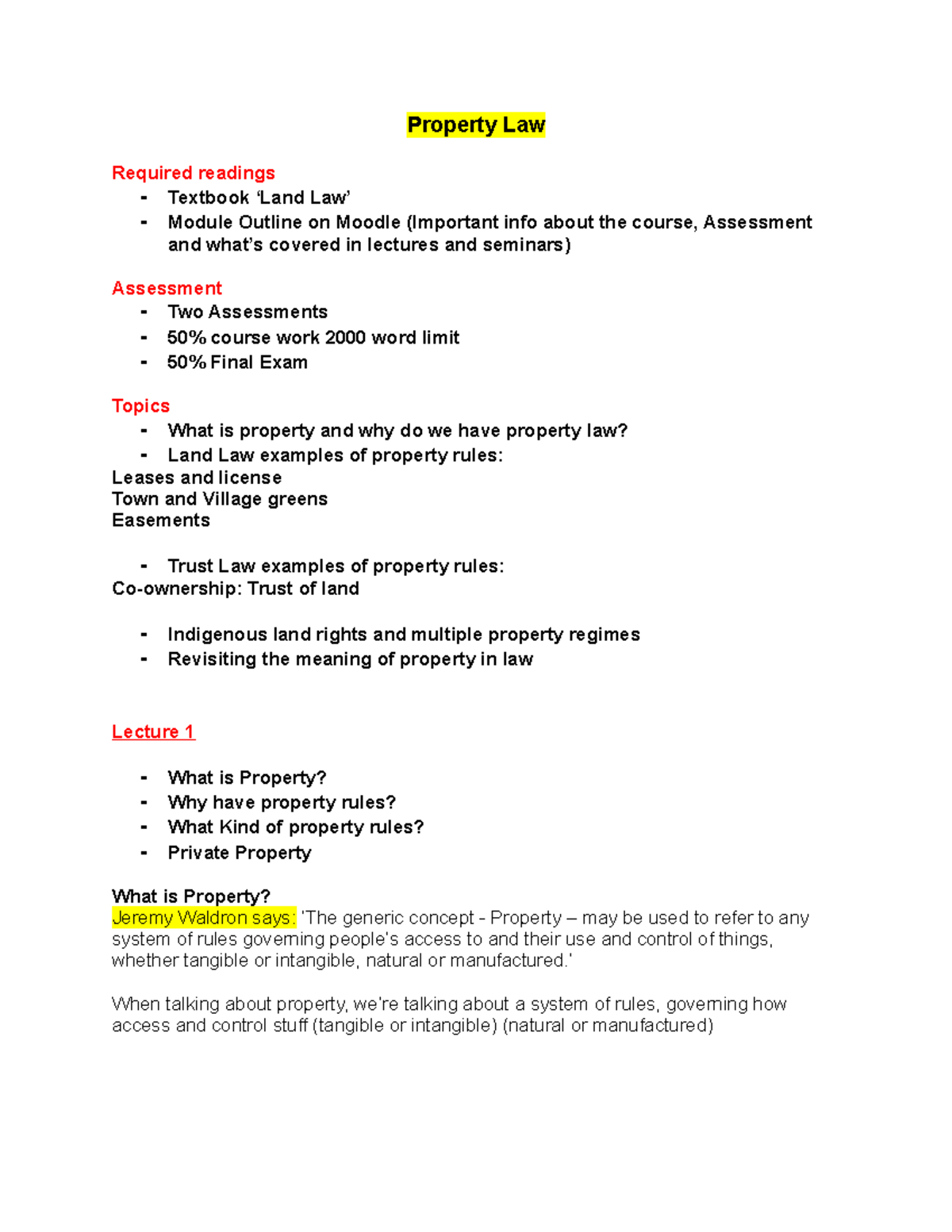 Property Law

Required readings
- Textbook 'Land Law'
- Module Outline on Moodle (Important info about the course, Assessment and what's covered in lectures and seminars)

Assessment
- Two Assessments
- 50% course work 2000 word limit
- 50% Final Exam

Topics
- What is property and why do we have property law?
- Land Law examples of property rules:

Leases and license
Town and Village greens
Easements

- Trust Law examples of property rules:

Co-ownership: Trust of land

- Indigenous land rights and multiple property regimes
- Revisiting the meaning of property in law

Lecture 1

- What is Property?
- Why have property rules?
- What Kind of property rules?
- Private Property

What is Property?
Jeremy Waldron says: 'The generic concept - Property – may be used to refer to any system of rules governing people's access to and their use and control of things, whether tangible or intangible, natural or manufactured.'

When talking about property, we're talking about a system of rules, governing how access and control stuff (tangible or intangible) (natural or manufactured)